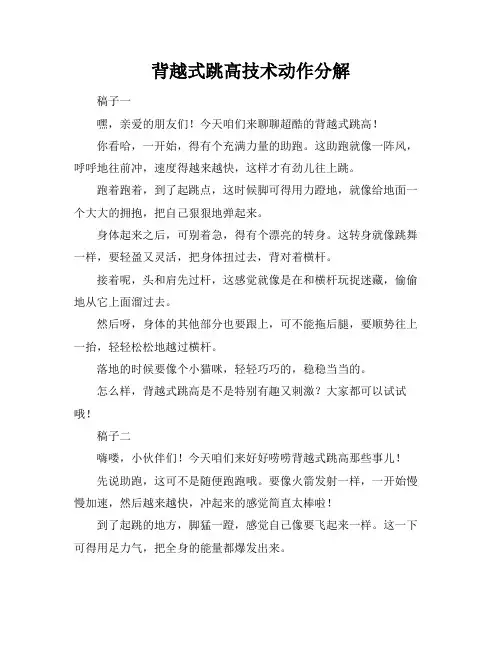 背越式跳高技术动作分解

稿子一

嘿，亲爱的朋友们！今天咱们来聊聊超酷的背越式跳高！

你看哈，一开始，得有个充满力量的助跑。这助跑就像一阵风，呼呼地往前冲，速度得越来越快，这样才有劲儿往上跳。

跑着跑着，到了起跳点，这时候脚可得用力蹬地，就像给地面一个大大的拥抱，把自己狠狠地弹起来。

身体起来之后，可别着急，得有个漂亮的转身。这转身就像跳舞一样，要轻盈又灵活，把身体扭过去，背对着横杆。

接着呢，头和肩先过杆，这感觉就像是在和横杆玩捉迷藏，偷偷地从它上面溜过去。

然后呀，身体的其他部分也要跟上，可不能拖后腿，要顺势往上一抬，轻轻松松地越过横杆。

落地的时候要像个小猫咪，轻轻巧巧的，稳稳当当的。

怎么样，背越式跳高是不是特别有趣又刺激？大家都可以试试哦！

稿子二

嗨喽，小伙伴们！今天咱们来好好唠唠背越式跳高那些事儿！

先说助跑，这可不是随便跑跑哦。要像火箭发射一样，一开始慢慢加速，然后越来越快，冲起来的感觉简直太棒啦！

到了起跳的地方，脚猛一蹬，感觉自己像要飞起来一样。这一下可得用足力气，把全身的能量都爆发出来。